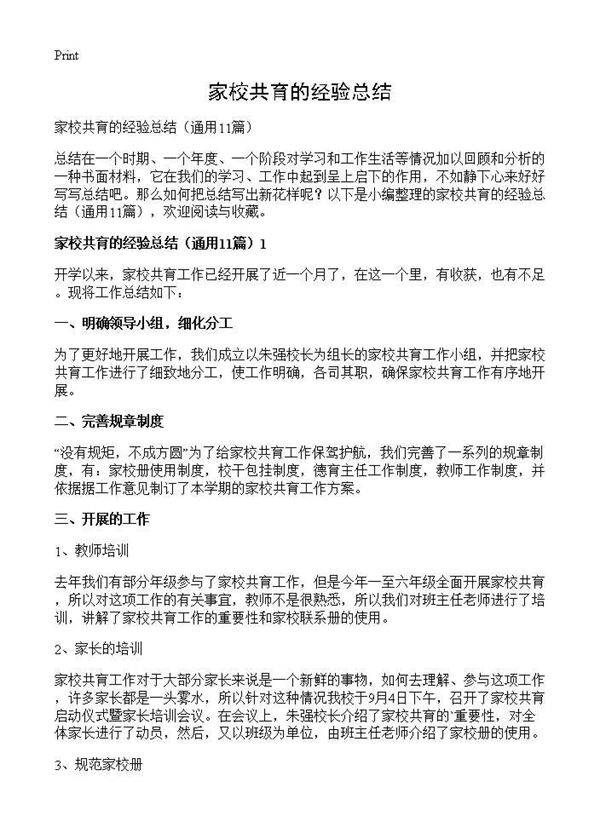 Print

家校共育的经验总结

家校共育的经验总结（通用11篇）

总结在一个时期、一个年度、一个阶段对学习和工作生活等情况加以回顾和分析的一种书面材料，它在我们的学习、工作中起到呈上启下的作用，不如静下心来好好写写总结吧。那么如何把总结写出新花样呢？以下是小编整理的家校共育的经验总结（通用11篇），欢迎阅读与收藏。

家校共育的经验总结（通用11篇）1

开学以来，家校共育工作已经开展了近一个月了，在这一个里，有收获，也有不足。现将工作总结如下：

一、明确领导小组，细化分工

为了更好地开展工作，我们成立以朱强校长为组长的家校共育工作小组，并把家校共育工作进行了细致地分工，使工作明确，各司其职，确保家校共育工作有序地开展。

二、完善规章制度

“没有规矩，不成方圆”为了给家校共育工作保驾护航，我们完善了一系列的规章制度，有：家校册使用制度，校干包挂制度，德育主任工作制度，教师工作制度，并依据据工作意见制订了本学期的家校共育工作方案。

三、开展的工作

1、教师培训

去年我们有部分年级参与了家校共育工作，但是今年一至六年级全面开展家校共育，所以对这项工作的有关事宜，教师不是很熟悉，所以我们对班主任老师进行了培训，讲解了家校共育工作的重要性和家校联系册的使用。

2、家长的培训

家校共育工作对于大部分家长来说是一个新鲜的事物，如何去理解、参与这项工作，许多家长都是一头雾水，所以针对这种情况我校于9月4日下午，召开了家校共育启动仪式暨家长培训会议。在会议上，朱强校长介绍了家校共育的`重要性，对全体家长进行了动员，然后，又以班级为单位，由班主任老师介绍了家校册的使用。

3、规范家校册